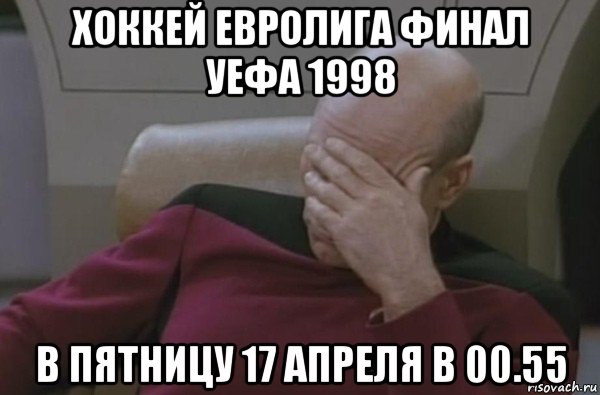 ХОККЕЙ ЕВРОЛИГА ФИНАЛ УЕФА 1998

В ПЯТНИЦУ 17 АПРЕЛЯ В 00.55

risovach.ru